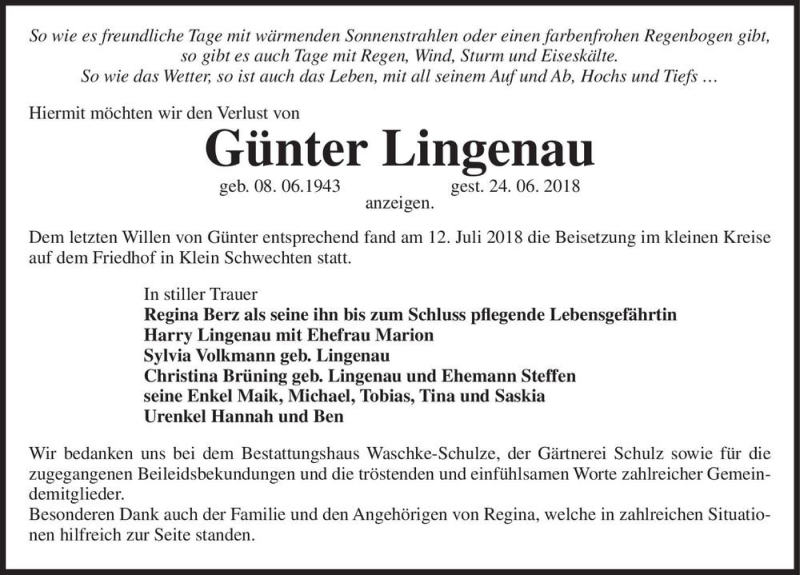 So wie es freundliche Tage mit wärmenden Sonnenstrahlen oder einen farbenfrohen Regenbogen gibt, so gibt es auch Tage mit Regen, Wind, Sturm und Eiseskälte.
So wie das Wetter, so ist auch das Leben, mit all seinem Auf und Ab, Hochs und Tiefs …

Hiermit möchten wir den Verlust von

Günter Lingenau

geb. 08. 06.1943 gest. 24. 06. 2018

anzeigen.

Dem letzten Willen von Günter entsprechend fand am 12. Juli 2018 die Beisetzung im kleinen Kreise auf dem Friedhof in Klein Schwechten statt.

In stiller Trauer
Regina Berz als seine ihn bis zum Schluss pflegende Lebensgefährtin
Harry Lingenau mit Ehefrau Marion
Sylvia Volkmann geb. Lingenau
Christina Brüning geb. Lingenau und Ehemann Steffen
seine Enkel Maik, Michael, Tobias, Tina und Saskia
Urenkel Hannah und Ben

Wir bedanken uns bei dem Bestattungshaus Waschke-Schulze, der Gärtnerei Schulz sowie für die zugegangenen Beileidsbekundungen und die tröstenden und einfühlsamen Worte zahlreicher Gemeindemitglieder.
Besonderen Dank auch der Familie und den Angehörigen von Regina, welche in zahlreichen Situationen hilfreich zur Seite standen.